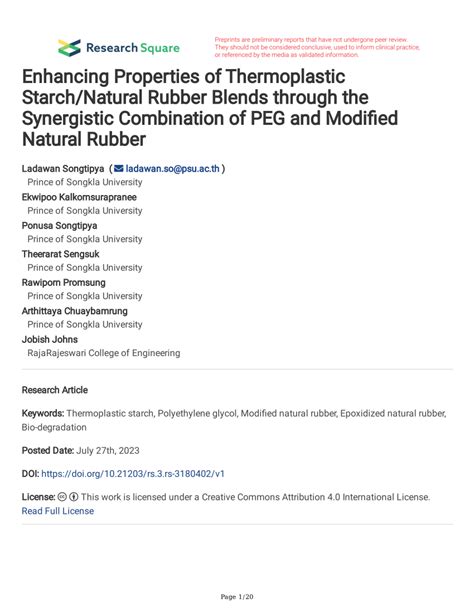 Research Square

Preprints are preliminary reports that have not undergone peer review. They should not be considered conclusive, used to inform clinical practice, or referenced by the media as validated information.

Enhancing Properties of Thermoplastic Starch/Natural Rubber Blends through the Synergistic Combination of PEG and Modified Natural Rubber

Ladawan Songtipya ( ladawan.so@psu.ac.th )
Prince of Songkla University
Ekwipoo Kalkornsurapranee
Prince of Songkla University
Ponusa Songtipya
Prince of Songkla University
Theerarat Sengsuk
Prince of Songkla University
Rawiporn Promsung
Prince of Songkla University
Arthittaya Chuaybamrung
Prince of Songkla University
Jobish Johns
RajaRajeswari College of Engineering

Research Article

Keywords: Thermoplastic starch, Polyethylene glycol, Modified natural rubber, Epoxidized natural rubber, Bio-degradation

Posted Date: July 27th, 2023

DOI: https://doi.org/10.21203/rs.3.rs-3180402/v1

License: This work is licensed under a Creative Commons Attribution 4.0 International License. Read Full License

Page 1/20